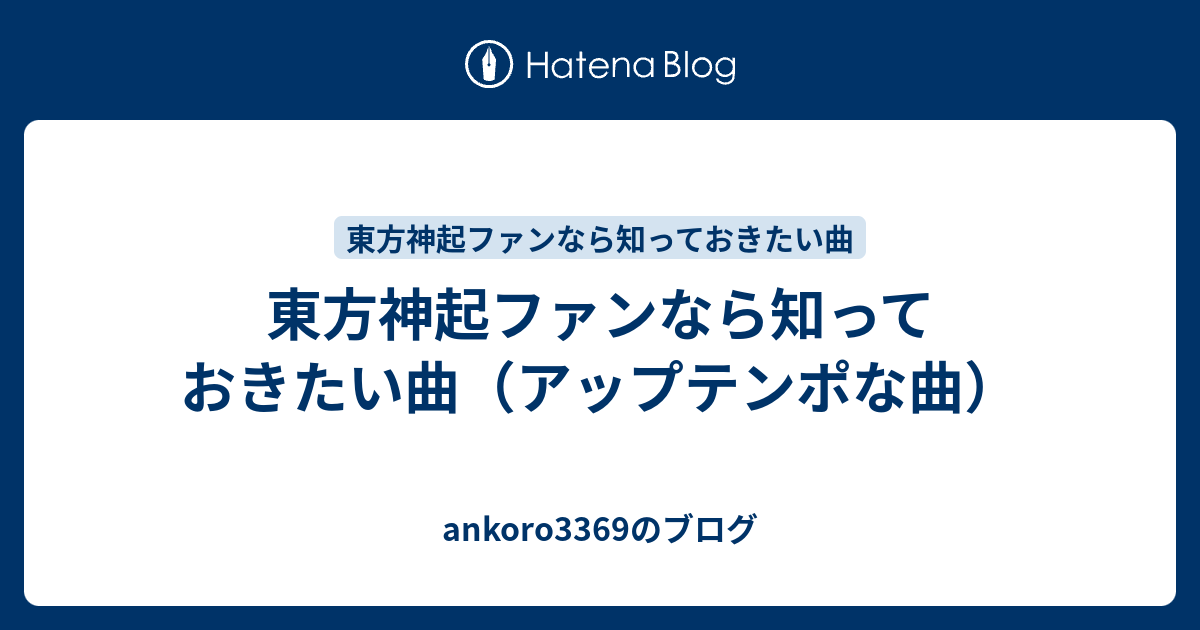 Hatena Blog

東方神起ファンなら知っておきたい曲

東方神起ファンなら知っておきたい曲（アップテンポな曲）

ankoro3369のブログ